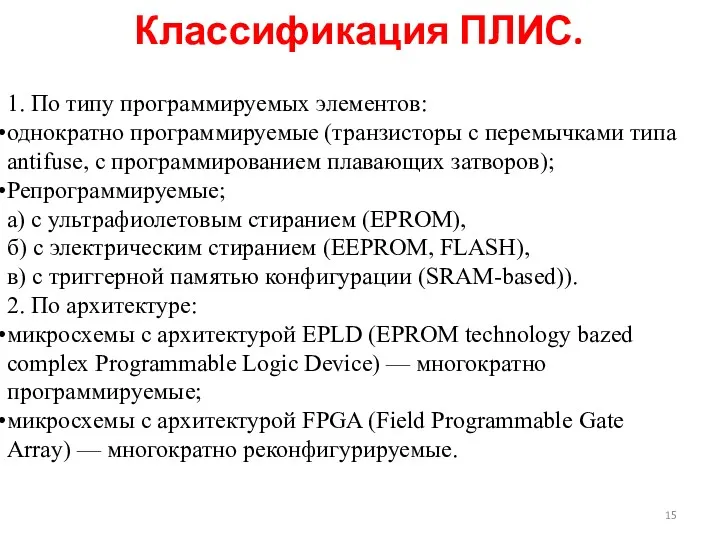 Классификация ПЛИС.

1. По типу программируемых элементов:
•однократно программируемые (транзисторы с перемычками типа antifuse, с программированием плавающих затворов);
•Репрограммируемые;
а) с ультрафиолетовым стиранием (EPROM),
б) с электрическим стиранием (EEPROM, FLASH),
в) с триггерной памятью конфигурации (SRAM-based)).
2. По архитектуре:
•микросхемы с архитектурой EPLD (EPROM technology bazed complex Programmable Logic Device) — многократно программируемые;
•микросхемы с архитектурой FPGA (Field Programmable Gate Array) — многократно реконфигурируемые.

15